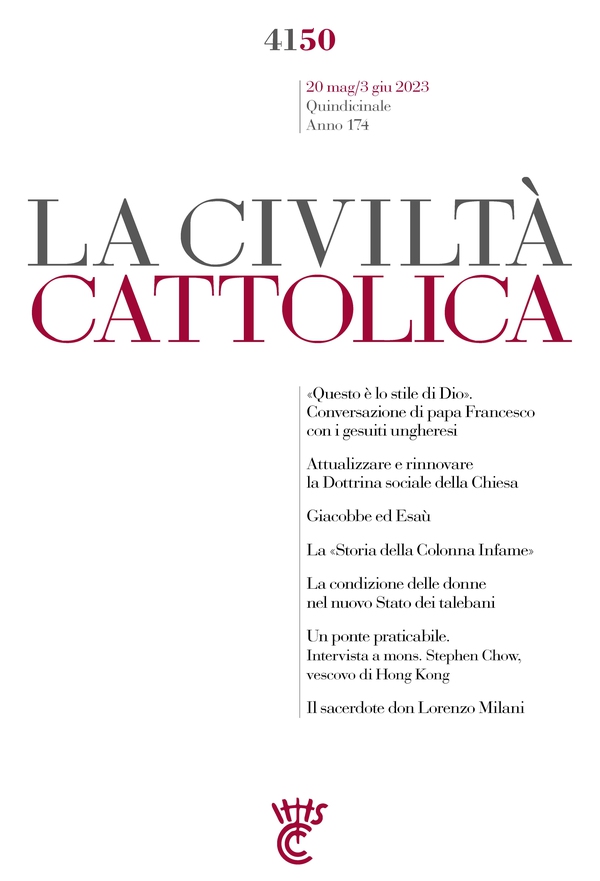 4150

20 mag/3 giu 2023
Quindicinale
Anno 174

LA CIVILTÀ
CATTOLICA

«Questo è lo stile di Dio». Conversazione di papa Francesco con i gesuiti ungheresi

Attualizzare e rinnovare la Dottrina sociale della Chiesa

Giacobbe ed Esaù

La «Storia della Colonna Infame»

La condizione delle donne nel nuovo Stato dei talebani

Un ponte praticabile. Intervista a mons. Stephen Chow, vescovo di Hong Kong

Il sacerdote don Lorenzo Milani

IHS
CC